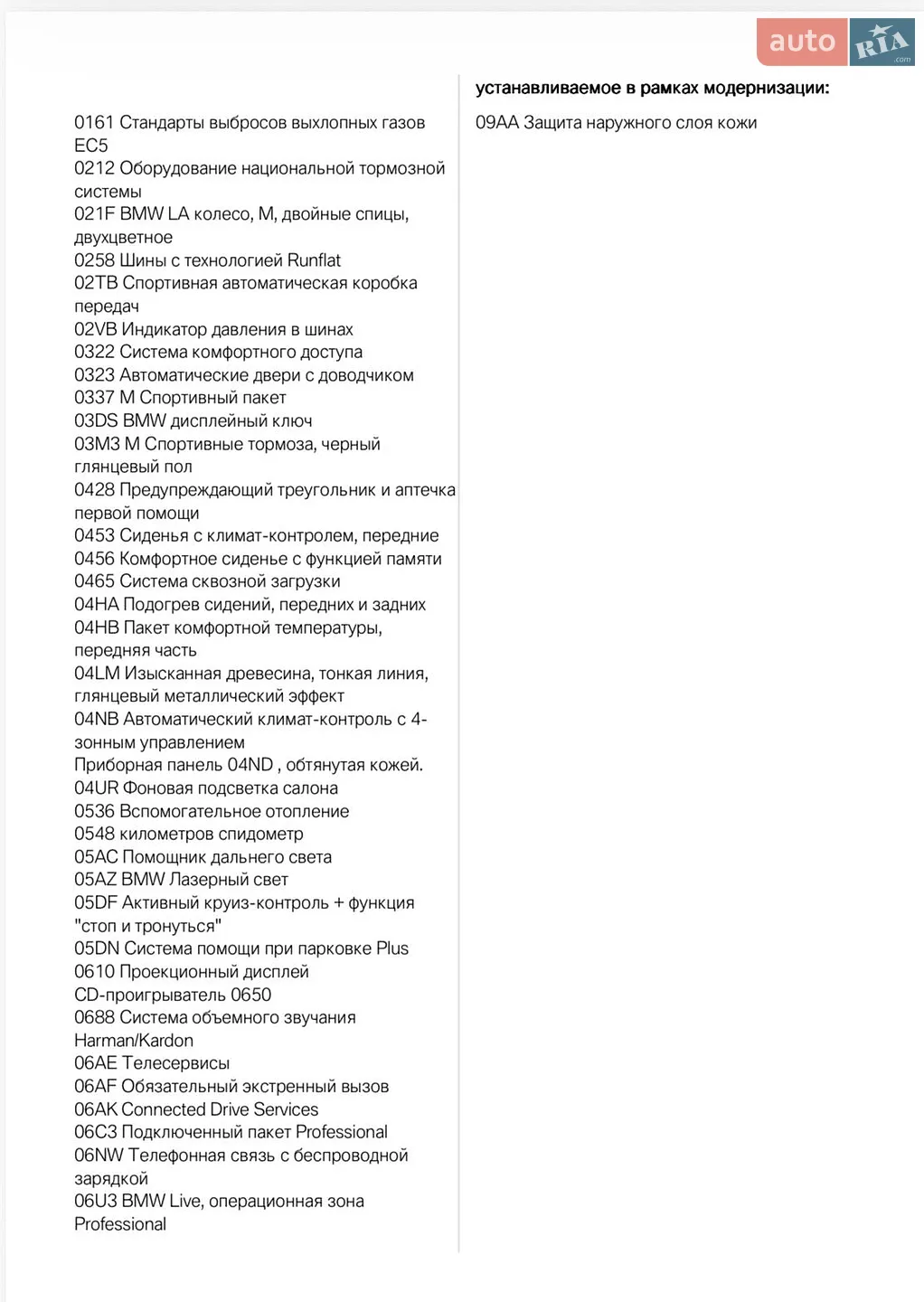 auto RIA .com

0161 Стандарты выбросов выхлопных газов EC5
0212 Оборудование национальной тормозной системы
021F BMW LA колесо, M, двойные спицы, двухцветное
0258 Шины с технологией Runflat
02TB Спортивная автоматическая коробка передач
02VB Индикатор давления в шинах
0322 Система комфортного доступа
0323 Автоматические двери с доводчиком
0337 M Спортивный пакет
03DS BMW дисплейный ключ
03M3 M Спортивные тормоза, черный глянцевый пол
0428 Предупреждающий треугольник и аптечка первой помощи
0453 Сиденья с климат-контролем, передние
0456 Комфортное сиденье с функцией памяти
0465 Система сквозной загрузки
04HA Подогрев сидений, передних и задних
04HB Пакет комфортной температуры, передняя часть
04LM Изысканная древесина, тонкая линия, глянцевый металлический эффект
04NB Автоматический климат-контроль с 4-зонным управлением
Приборная панель 04ND , обтянутая кожей.
04UR Фоновая подсветка салона
0536 Вспомогательное отопление
0548 километров спидометр
05AC Помощник дальнего света
05AZ BMW Лазерный свет
05DF Активный круиз-контроль + функция "стоп и тронуться"
05DN Система помощи при парковке Plus
0610 Проекционный дисплей
CD-проигрыватель 0650
0688 Система объемного звучания Harman/Kardon
06AE Телесервисы
06AF Обязательный экстренный вызов
06AK Connected Drive Services
06C3 Подключенный пакет Professional
06NW Телефонная связь с беспроводной зарядкой
06U3 BMW Live, операционная зона Professional

устанавливаемое в рамках модернизации:

09AA Защита наружного слоя кожи